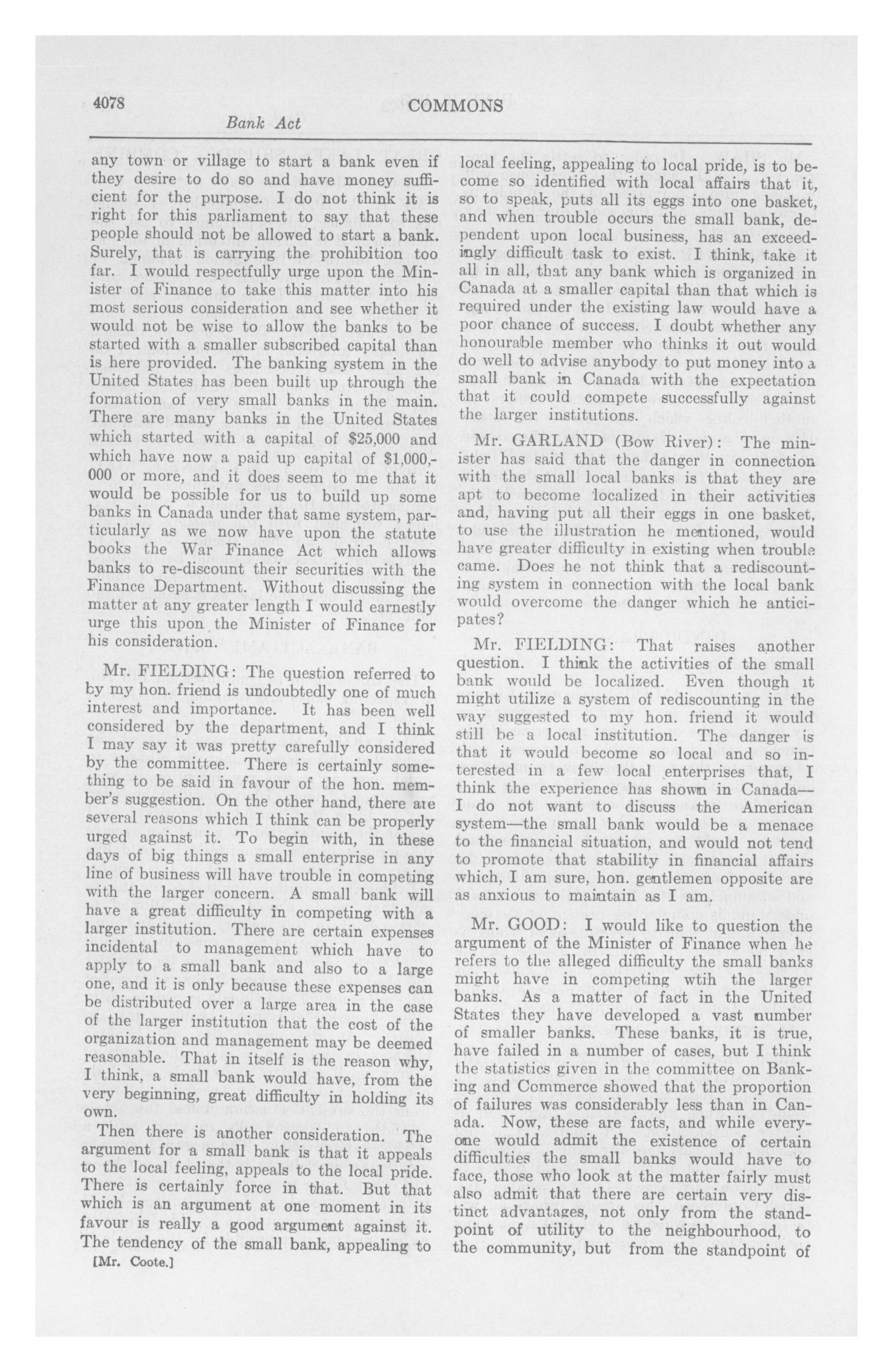 4078 COMMONS

Bank Act

any town or village to start a bank even if they desire to do so and have money sufficient for the purpose. I do not think it is right for this parliament to say that these people should not be allowed to start a bank. Surely, that is carrying the prohibition too far. I would respectfully urge upon the Minister of Finance to take this matter into his most serious consideration and see whether it would not be wise to allow the banks to be started with a smaller subscribed capital than is here provided. The banking system in the United States has been built up through the formation of very small banks in the main. There are many banks in the United States which started with a capital of $25,000 and which have now a paid up capital of $1,000,000 or more, and it does seem to me that it would be possible for us to build up some banks in Canada under that same system, particularly as we now have upon the statute books the War Finance Act which allows banks to re-discount their securities with the Finance Department. Without discussing the matter at any greater length I would earnestly urge this upon the Minister of Finance for his consideration.

Mr. FIELDING: The question referred to by my hon. friend is undoubtedly one of much interest and importance. It has been well considered by the department, and I think I may say it was pretty carefully considered by the committee. There is certainly something to be said in favour of the hon. member's suggestion. On the other hand, there are several reasons which I think can be properly urged against it. To begin with, in these days of big things a small enterprise in any line of business will have trouble in competing with the larger concern. A small bank will have a great difficulty in competing with a larger institution. There are certain expenses incidental to management which have to apply to a small bank and also to a large one, and it is only because these expenses can be distributed over a large area in the case of the larger institution that the cost of the organization and management may be deemed reasonable. That in itself is the reason why, I think, a small bank would have, from the very beginning, great difficulty in holding its own.

Then there is another consideration. The argument for a small bank is that it appeals to the local feeling, appeals to the local pride. There is certainly force in that. But that which is an argument at one moment in its favour is really a good argument against it. The tendency of the small bank, appealing to

[Mr. Coote.]

local feeling, appealing to local pride, is to become so identified with local affairs that it, so to speak, puts all its eggs into one basket, and when trouble occurs the small bank, dependent upon local business, has an exceedingly difficult task to exist. I think, take it all in all, that any bank which is organized in Canada at a smaller capital than that which is required under the existing law would have a poor chance of success. I doubt whether any honourable member who thinks it out would do well to advise anybody to put money into a small bank in Canada with the expectation that it could compete successfully against the larger institutions.

Mr. GARLAND (Bow River): The minister has said that the danger in connection with the small local banks is that they are apt to become localized in their activities and, having put all their eggs in one basket, to use the illustration he mentioned, would have greater difficulty in existing when trouble came. Does he not think that a rediscounting system in connection with the local bank would overcome the danger which he anticipates?

Mr. FIELDING: That raises another question. I think the activities of the small bank would be localized. Even though it might utilize a system of rediscounting in the way suggested to my hon. friend it would still be a local institution. The danger is that it would become so local and so interested in a few local enterprises that, I think the experience has shown in Canada—I do not want to discuss the American system—the small bank would be a menace to the financial situation, and would not tend to promote that stability in financial affairs which, I am sure, hon. gentlemen opposite are as anxious to maintain as I am.

Mr. GOOD: I would like to question the argument of the Minister of Finance when he refers to the alleged difficulty the small banks might have in competing wtih the larger banks. As a matter of fact in the United States they have developed a vast number of smaller banks. These banks, it is true, have failed in a number of cases, but I think the statistics given in the committee on Banking and Commerce showed that the proportion of failures was considerably less than in Canada. Now, these are facts, and while everyone would admit the existence of certain difficulties the small banks would have to face, those who look at the matter fairly must also admit that there are certain very distinct advantages, not only from the standpoint of utility to the neighbourhood, to the community, but from the standpoint of